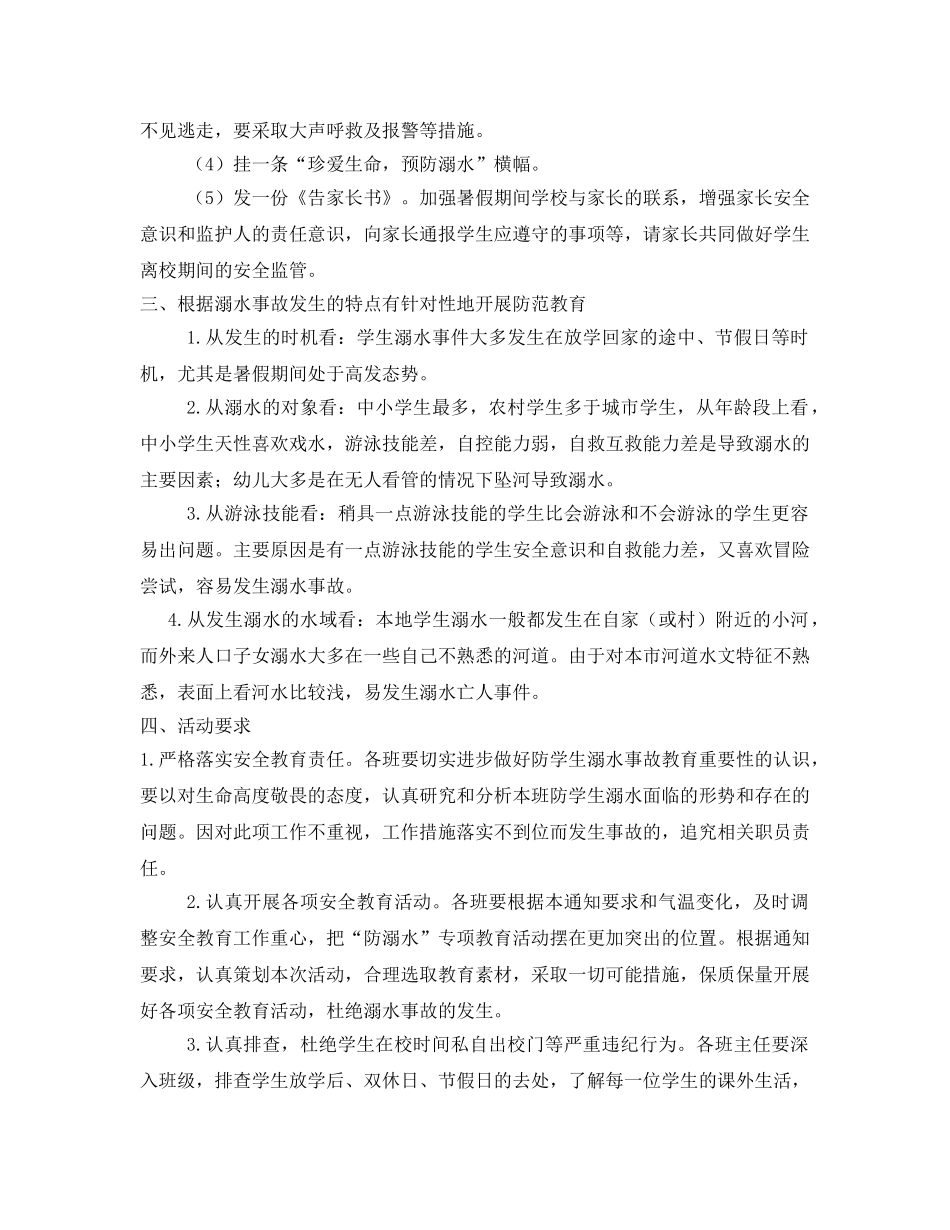 不见逃走，要采取大声呼救及报警等措施。

（4）挂一条“珍爱生命，预防溺水”横幅。

（5）发一份《告家长书》。加强暑假期间学校与家长的联系，增强家长安全意识和监护人的责任意识，向家长通报学生应遵守的事项等，请家长共同做好学生离校期间的安全监管。

三、根据溺水事故发生的特点有针对性地开展防范教育

1.从发生的时机看：学生溺水事件大多发生在放学回家的途中、节假日等时机，尤其是暑假期间处于高发态势。

2.从溺水的对象看：中小学生最多，农村学生多于城市学生，从年龄段上看，中小学生天性喜欢戏水，游泳技能差，自控能力弱，自救互救能力差是导致溺水的主要因素；幼儿大多是在无人看管的情况下坠河导致溺水。

3.从游泳技能看：稍具一点游泳技能的学生比会游泳和不会游泳的学生更容易出问题。主要原因是有一点游泳技能的学生安全意识和自救能力差，又喜欢冒险尝试，容易发生溺水事故。

4.从发生溺水的水域看：本地学生溺水一般都发生在自家（或村）附近的小河，而外来人口子女溺水大多在一些自己不熟悉的河道。由于对本市河道水文特征不熟悉，表面上看河水比较浅，易发生溺水亡人事件。

四、活动要求

1.严格落实安全教育责任。各班要切实进步做好防学生溺水事故教育重要性的认识，要以对生命高度敬畏的态度，认真研究和分析本班防学生溺水面临的形势和存在的问题。因对此项工作不重视，工作措施落实不到位而发生事故的，追究相关职员责任。

2.认真开展各项安全教育活动。各班要根据本通知要求和气温变化，及时调整安全教育工作重心，把“防溺水”专项教育活动摆在更加突出的位置。根据通知要求，认真策划本次活动，合理选取教育素材，采取一切可能措施，保质保量开展好各项安全教育活动，杜绝溺水事故的发生。

3.认真排查，杜绝学生在校时间私自出校门等严重违纪行为。各班主任要深入班级，排查学生放学后、双休日、节假日的去处，了解每一位学生的课外生活，